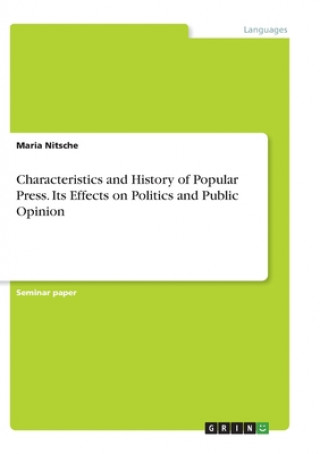 Languages

Maria Nitsche

Characteristics and History of Popular Press. Its Effects on Politics and Public Opinion

Seminar paper

GRIN